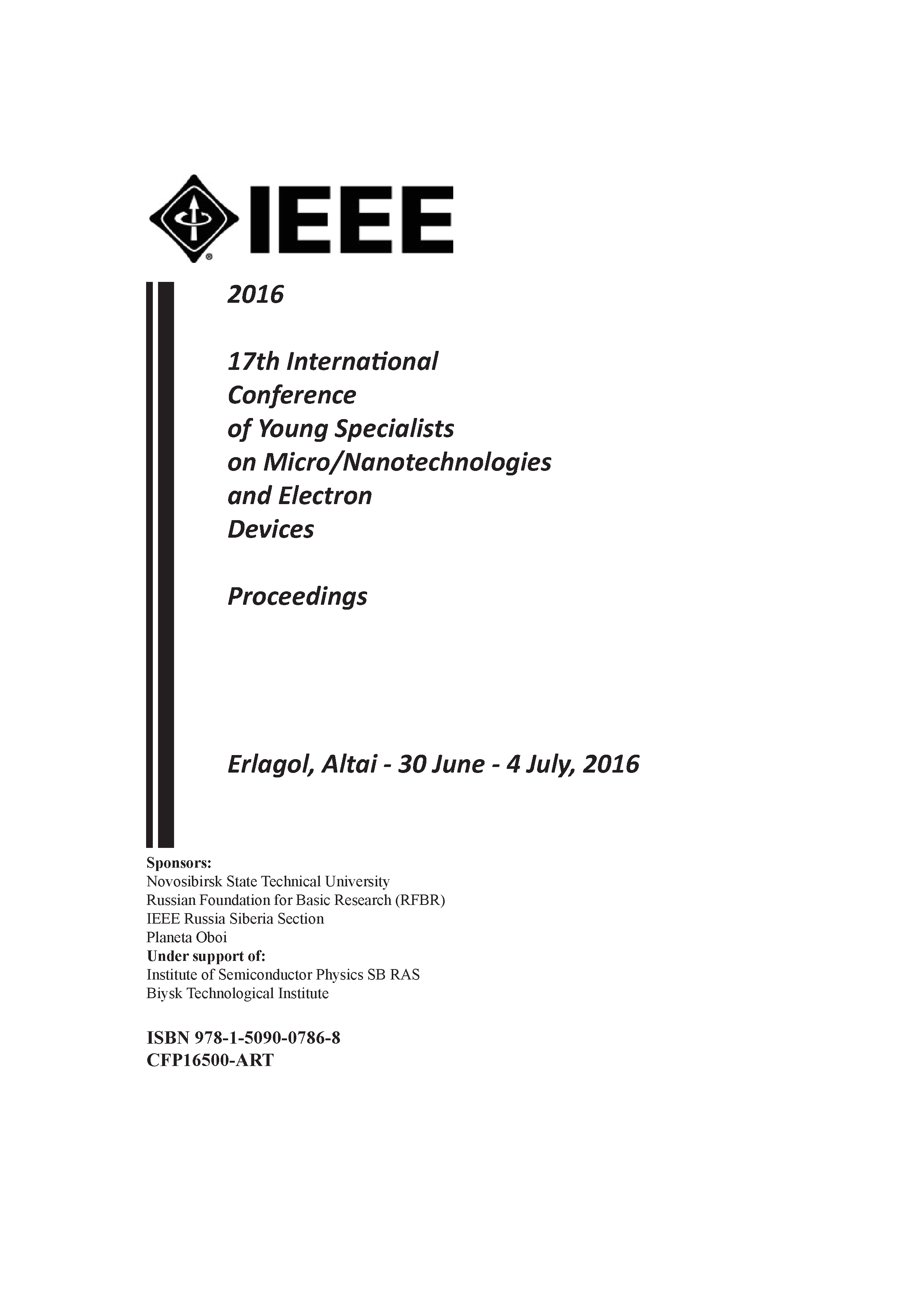 IEEE

2016

17th International Conference of Young Specialists on Micro/Nanotechnologies and Electron Devices

Proceedings

Erlagol, Altai - 30 June - 4 July, 2016

Sponsors:
Novosibirsk State Technical University
Russian Foundation for Basic Research (RFBR)
IEEE Russia Siberia Section
Planeta Oboi
Under support of:
Institute of Semiconductor Physics SB RAS
Biysk Technological Institute

ISBN 978-1-5090-0786-8
CFP16500-ART